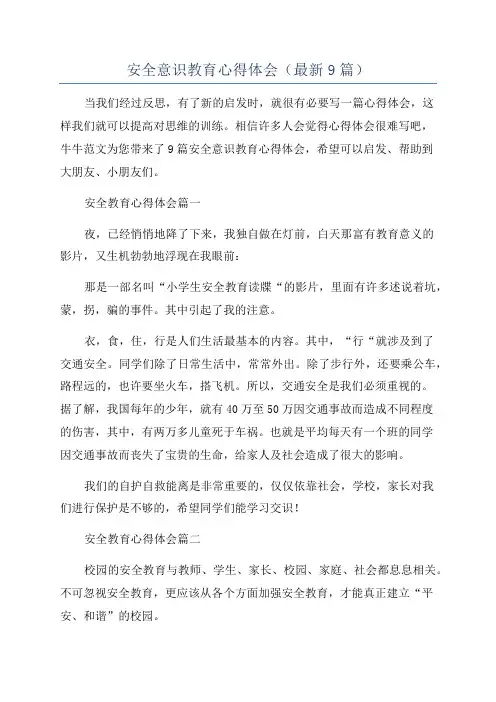 安全意识教育心得体会（最新9篇）

当我们经过反思，有了新的启发时，就很有必要写一篇心得体会，这样我们就可以提高对思维的训练。相信许多人会觉得心得体会很难写吧，牛牛范文为您带来了9篇安全意识教育心得体会，希望可以启发、帮助到大朋友、小朋友们。

安全教育心得体会篇一

夜，已经悄悄地降了下来，我独自做在灯前，白天那富有教育意义的影片，又生机勃勃地浮现在我眼前：

那是一部名叫“小学生安全教育读牒“的影片，里面有许多述说着坑，蒙，拐，骗的事件。其中引起了我的注意。

衣，食，住，行是人们生活最基本的内容。其中，“行“就涉及到了交通安全。同学们除了日常生活中，常常外出。除了步行外，还要乘公车，路程远的，也许要坐火车，搭飞机。所以，交通安全是我们必须重视的。据了解，我国每年的少年，就有40万至50万因交通事故而造成不同程度的伤害，其中，有两万多儿童死于车祸。也就是平均每天有一个班的同学因交通事故而丧失了宝贵的生命，给家人及社会造成了很大的影响。

我们的自护自救能离是非常重要的，仅仅依靠社会，学校，家长对我们进行保护是不够的，希望同学们能学习交识！

安全教育心得体会篇二

校园的安全教育与教师、学生、家长、校园、家庭、社会都息息相关。不可忽视安全教育，更应该从各个方面加强安全教育，才能真正建立“平安、和谐”的校园。